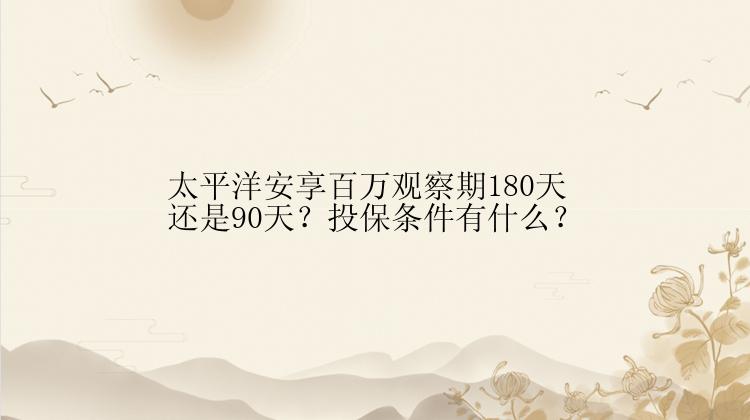 太平洋安享百万观察期180天还是90天？投保条件有什么？